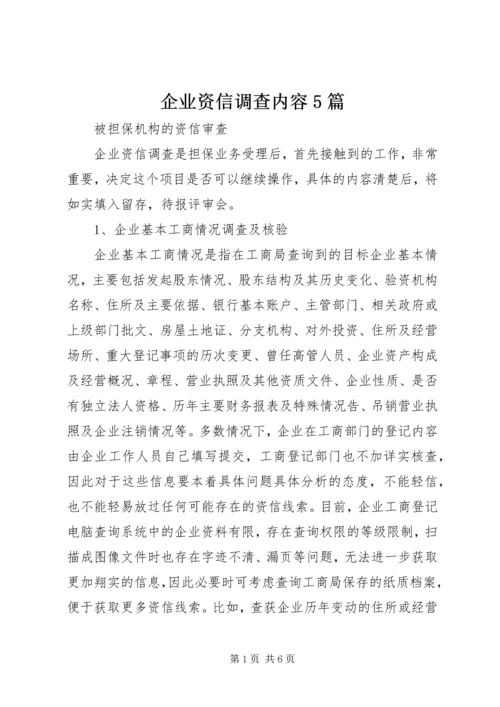 企业资信调查内容5篇

被担保机构的资信审查

企业资信调查是担保业务受理后，首先接触到的工作，非常重要，决定这个项目是否可以继续操作，具体的内容清楚后，将如实填入留存，待报评审会。

1、企业基本工商情况调查及核验

企业基本工商情况是指在工商局查询到的目标企业基本情况，主要包括发起股东情况、股东结构及其历史变化、验资机构名称、住所及主要依据、银行基本账户、主管部门、相关政府或上级部门批文、房屋土地证、分支机构、对外投资、住所及经营场所、重大登记事项的历次变更、曾任高管人员、企业资产构成及经营概况、章程、营业执照及其他资质文件、企业性质、是否有独立法人资格、历年主要财务报表及特殊情况告、吊销营业执照及企业注销情况等。多数情况下，企业在工商部门的登记内容由企业工作人员自己填写提交，工商登记部门也不加详实核查，因此对于这些信息要本着具体问题具体分析的态度，不能轻信，也不能轻易放过任何可能存在的资信线索。目前，企业工商登记电脑查询系统中的企业资料有限，存在查询权限的等级限制，扫描成图像文件时也存在字迹不清、漏页等问题，无法进一步获取更加翔实的信息，因此必要时可考虑查询工商局保存的纸质档案，便于获取更多资信线索。比如，查获企业历年变动的住所或经营

第1页 共6页